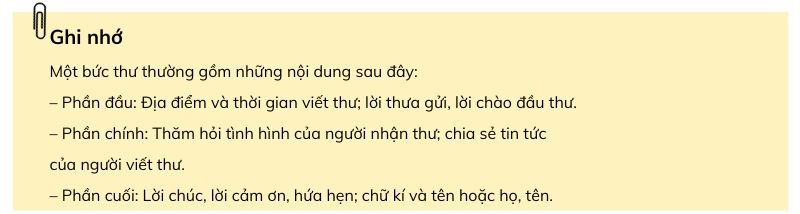 Ghi nhớ

Một bức thư thường gồm những nội dung sau đây:

– Phần đầu: Địa điểm và thời gian viết thư; lời thưa gửi, lời chào đầu thư.

– Phần chính: Thăm hỏi tình hình của người nhận thư; chia sẻ tin tức của người viết thư.

– Phần cuối: Lời chúc, lời cảm ơn, hứa hẹn; chữ kí và tên hoặc họ, tên.